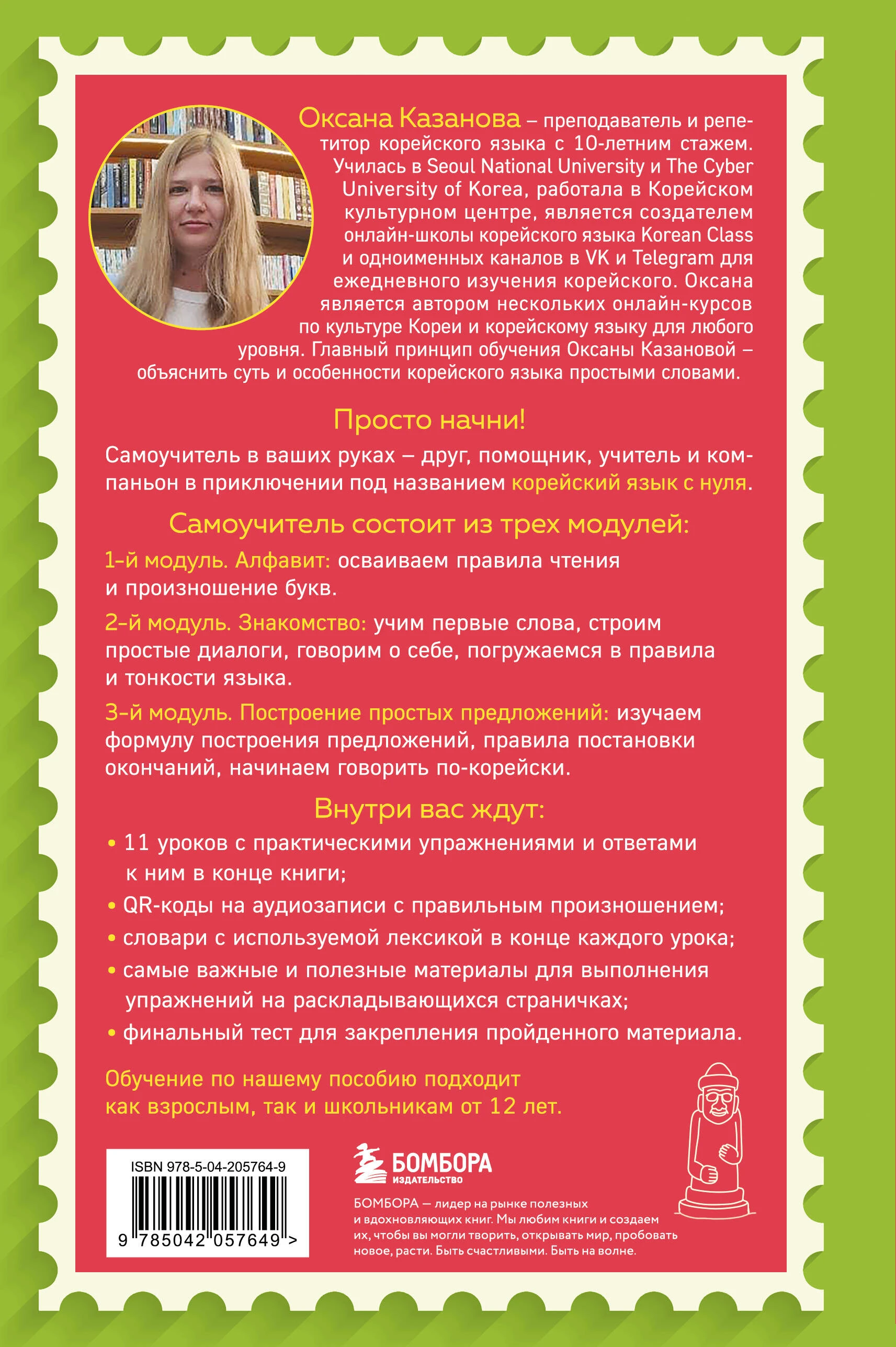 Оксана Казанова – преподаватель и репетитор корейского языка с 10-летним стажем. Училась в Seoul National University и The Cyber University of Korea, работала в Корейском культурном центре, является создателем онлайн-школы корейского языка Korean Class и одноименных каналов в VK и Telegram для ежедневного изучения корейского. Оксана является автором нескольких онлайн-курсов по культуре Кореи и корейскому языку для любого уровня. Главный принцип обучения Оксаны Казановой – объяснить суть и особенности корейского языка простыми словами.

Просто начни!

Самоучитель в ваших руках – друг, помощник, учитель и компаньон в приключении под названием корейский язык с нуля.

Самоучитель состоит из трех модулей:

1-й модуль. Алфавит: осваиваем правила чтения и произношение букв.

2-й модуль. Знакомство: учим первые слова, строим простые диалоги, говорим о себе, погружаемся в правила и тонкости языка.

3-й модуль. Построение простых предложений: изучаем формулу построения предложений, правила постановки окончаний, начинаем говорить по-корейски.

Внутри вас ждут:

• 11 уроков с практическими упражнениями и ответами к ним в конце книги;
• QR-коды на аудиозаписи с правильным произношением;
• словари с используемой лексикой в конце каждого урока;
• самые важные и полезные материалы для выполнения упражнений на раскладывающихся страничках;
• финальный тест для закрепления пройденного материала.

Обучение по нашему пособию подходит как взрослым, так и школьникам от 12 лет.

ISBN 978-5-04-205764-9
9 785042 057649 >

БОМБОРА
ИЗДАТЕЛЬСТВО

БОМБОРА — лидер на рынке полезных и вдохновляющих книг. Мы любим книги и создаем их, чтобы вы могли творить, открывать мир, пробовать новое, расти. Быть счастливыми. Быть на волне.